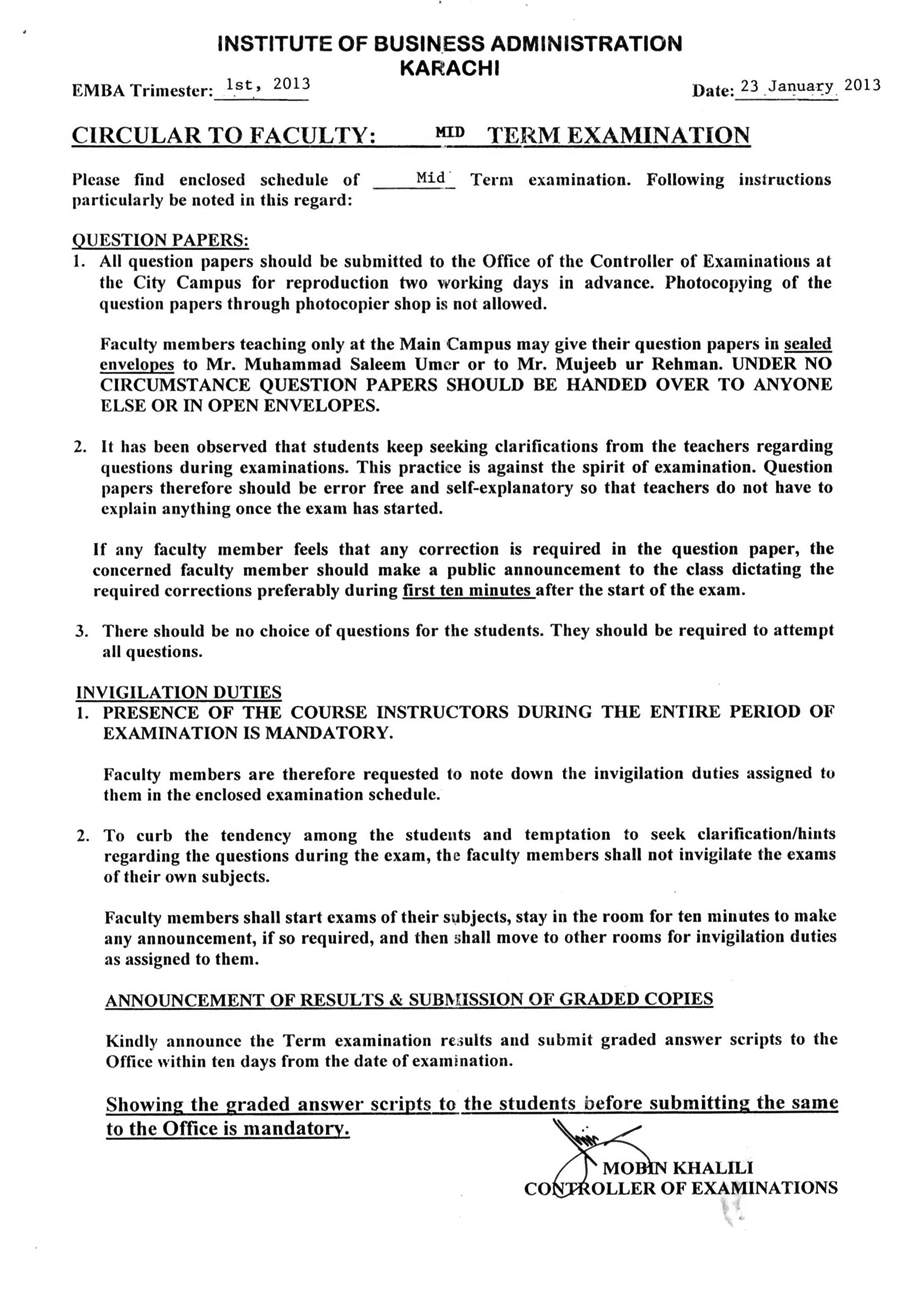 INSTITUTE OF BUSINESS ADMINISTRATION
KARACHI

EMBA Trimester: 1st, 2013

Date: 23 January 2013

CIRCULAR TO FACULTY: MID TERM EXAMINATION

Please find enclosed schedule of Mid Term examination. Following instructions particularly be noted in this regard:

QUESTION PAPERS:
1. All question papers should be submitted to the Office of the Controller of Examinations at the City Campus for reproduction two working days in advance. Photocopying of the question papers through photocopier shop is not allowed.

Faculty members teaching only at the Main Campus may give their question papers in sealed envelopes to Mr. Muhammad Saleem Umer or to Mr. Mujeeb ur Rehman. UNDER NO CIRCUMSTANCE QUESTION PAPERS SHOULD BE HANDED OVER TO ANYONE ELSE OR IN OPEN ENVELOPES.

2. It has been observed that students keep seeking clarifications from the teachers regarding questions during examinations. This practice is against the spirit of examination. Question papers therefore should be error free and self-explanatory so that teachers do not have to explain anything once the exam has started.

If any faculty member feels that any correction is required in the question paper, the concerned faculty member should make a public announcement to the class dictating the required corrections preferably during first ten minutes after the start of the exam.

3. There should be no choice of questions for the students. They should be required to attempt all questions.

INVIGILATION DUTIES
1. PRESENCE OF THE COURSE INSTRUCTORS DURING THE ENTIRE PERIOD OF EXAMINATION IS MANDATORY.

Faculty members are therefore requested to note down the invigilation duties assigned to them in the enclosed examination schedule.

2. To curb the tendency among the students and temptation to seek clarification/hints regarding the questions during the exam, the faculty members shall not invigilate the exams of their own subjects.

Faculty members shall start exams of their subjects, stay in the room for ten minutes to make any announcement, if so required, and then shall move to other rooms for invigilation duties as assigned to them.

ANNOUNCEMENT OF RESULTS & SUBMISSION OF GRADED COPIES

Kindly announce the Term examination results and submit graded answer scripts to the Office within ten days from the date of examination.

Showing the graded answer scripts to the students before submitting the same to the Office is mandatory.

MOBIN KHALILI
CONTROLLER OF EXAMINATIONS